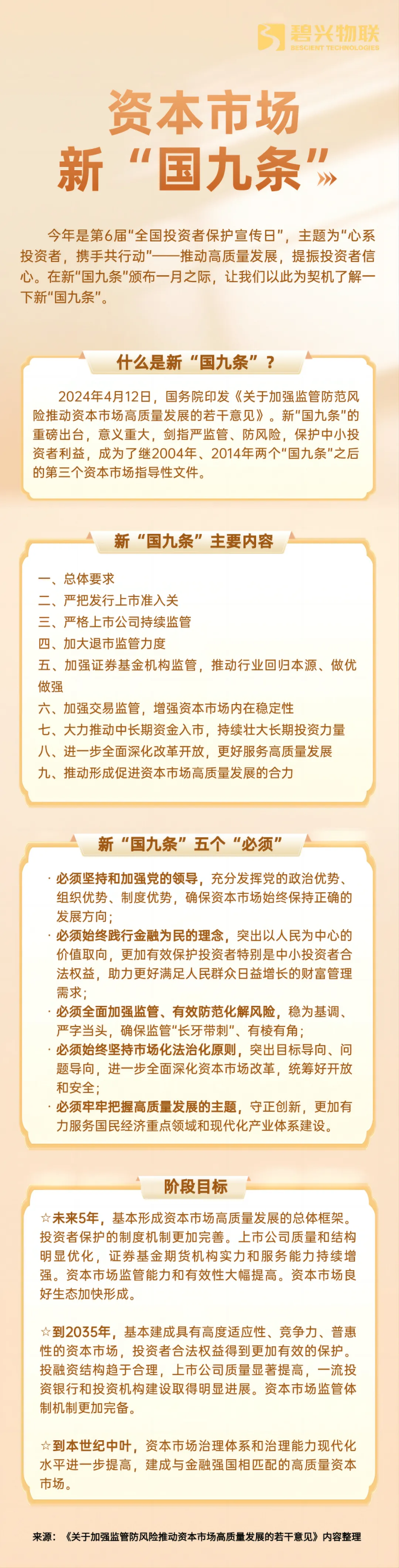 碧兴物联
BESCIENT TECHNOLOGIES

资本市场
新“国九条”

今年是第6届“全国投资者保护宣传日”，主题为“心系投资者，携手共行动”——推动高质量发展，提振投资者信心。在新“国九条”颁布一月之际，让我们以此为契机了解一下新“国九条”。

什么是新“国九条”？

2024年4月12日，国务院印发《关于加强监管防范风险推动资本市场高质量发展的若干意见》。新“国九条”的重磅出台，意义重大，剑指严监管、防风险，保护中小投资者利益，成为了继2004年、2014年两个“国九条”之后的第三个资本市场指导性文件。

新“国九条”主要内容

一、总体要求
二、严把发行上市准入关
三、严格上市公司持续监管
四、加大退市监管力度
五、加强证券基金机构监管，推动行业回归本源、做优做强
六、加强交易监管，增强资本市场内在稳定性
七、大力推动中长期资金入市，持续壮大长期投资力量
八、进一步全面深化改革开放，更好服务高质量发展
九、推动形成促进资本市场高质量发展的合力

新“国九条”五个“必须”

· 必须坚持和加强党的领导，充分发挥党的政治优势、组织优势、制度优势，确保资本市场始终保持正确的发展方向；
· 必须始终践行金融为民的理念，突出以人民为中心的价值取向，更加有效保护投资者特别是中小投资者合法权益，助力更好满足人民群众日益增长的财富管理需求；
· 必须全面加强监管、有效防范化解风险，稳为基调、严字当头，确保监管“长牙带刺”、有棱有角；
· 必须始终坚持市场化法治化原则，突出目标导向、问题导向，进一步全面深化资本市场改革，统筹好开放和安全；
· 必须牢牢把握高质量发展的主题，守正创新，更加有力服务国民经济重点领域和现代化产业体系建设。

阶段目标

☆未来5年，基本形成资本市场高质量发展的总体框架。投资者保护的制度机制更加完善。上市公司质量和结构明显优化，证券基金期货机构实力和服务能力持续增强。资本市场监管能力和有效性大幅提高。资本市场良好生态加快形成。

☆到2035年，基本建成具有高度适应性、竞争力、普惠性的资本市场，投资者合法权益得到更加有效的保护。投融资结构趋于合理，上市公司质量显著提高，一流投资银行和投资机构建设取得明显进展。资本市场监管体制机制更加完备。

☆到本世纪中叶，资本市场治理体系和治理能力现代化水平进一步提高，建成与金融强国相匹配的高质量资本市场。

来源：《关于加强监管防风险推动资本市场高质量发展的若干意见》内容整理